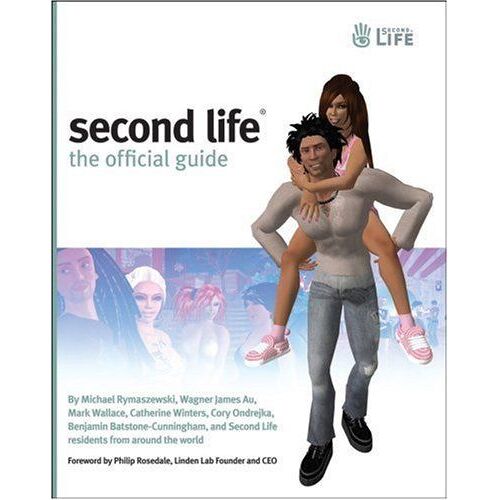 SECOND LIFE

second life®
the official guide

By Michael Rymaszewski, Wagner James Au, Mark Wallace, Catherine Winters, Cory Ondrejka, Benjamin Batstone-Cunningham, and Second Life residents from around the world

Foreword by Philip Rosedale, Linden Lab Founder and CEO